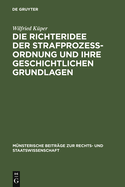 DE GRUYTER

Wilfried Küper

DIE RICHTERIDEE DER STRAFPROZESS-ORDNUNG UND IHRE GESCHICHTLICHEN GRUNDLAGEN

MÜNSTERISCHE BEITRÄGE ZUR RECHTS- UND STAATSWISSENSCHAFT

DE G